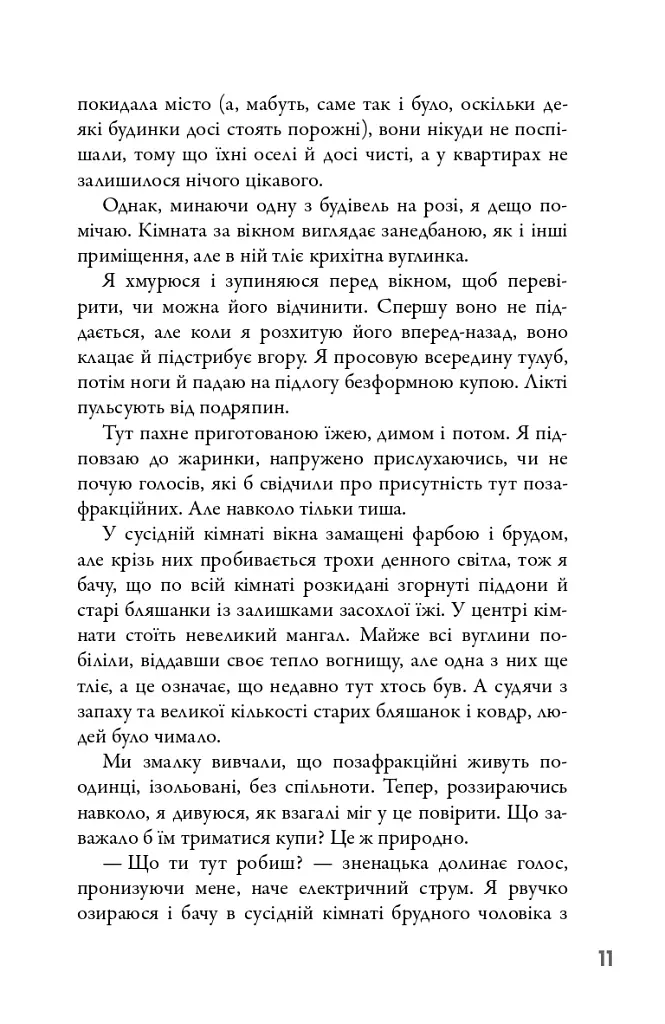 покидала місто (а, мабуть, саме так і було, оскільки деякі будинки досі стоять порожні), вони нікуди не поспішали, тому що їхні оселі й досі чисті, а у квартирах не залишилося нічого цікавого.

Однак, минаючи одну з будівель на розі, я дещо помічаю. Кімната за вікном виглядає занедбаною, як і інші приміщення, але в ній тліє крихітна вуглинка.

Я хмурюся і зупиняюся перед вікном, щоб перевірити, чи можна його відчинити. Спершу воно не піддається, але коли я розхитую його вперед-назад, воно клацає й підстрибує вгору. Я просовую всередину тулуб, потім ноги й падаю на підлогу безформною купою. Лікті пульсують від подряпин.

Тут пахне приготованою їжею, димом і потом. Я підповзаю до жаринки, напружено прислухаючись, чи не почую голосів, які б свідчили про присутність тут позафракційних. Але навколо тільки тиша.

У сусідній кімнаті вікна замащені фарбою і брудом, але крізь них пробивається трохи денного світла, тож я бачу, що по всій кімнаті розкидані згорнуті піддони й старі бляшанки із залишками засохлої їжі. У центрі кімнати стоїть невеликий мангал. Майже всі вуглини побіліли, віддавши своє тепло вогнищу, але одна з них ще тліє, а це означає, що недавно тут хтось був. А судячи з запаху та великої кількості старих бляшанок і ковдр, людей було чимало.

Ми змалку вивчали, що позафракційні живуть поодинці, ізольовані, без спільноти. Тепер, роззираючись навколо, я дивуюся, як взагалі міг у це повірити. Що заважало б їм триматися купи? Це ж природно.

— Що ти тут робиш? — зненацька долинає голос, пронизуючи мене, наче електричний струм. Я рвучко озираюся і бачу в сусідній кімнаті брудного чоловіка з

11